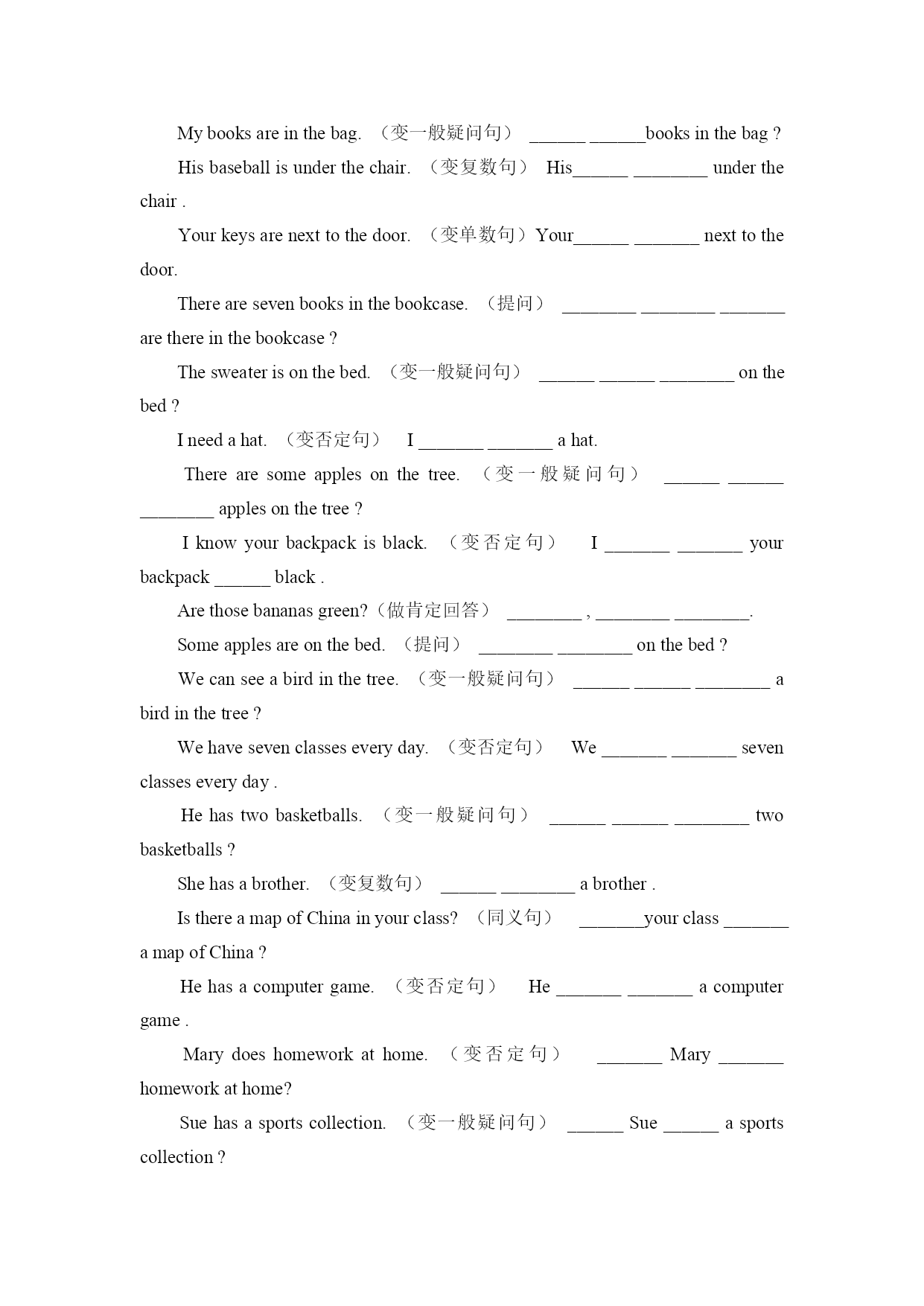 My books are in the bag. （变一般疑问句） ______ ______books in the bag ?

His baseball is under the chair. （变复数句） His______ ________ under the chair .

Your keys are next to the door. （变单数句）Your______ _______ next to the door.

There are seven books in the bookcase. （提问） ________ ________ _______ are there in the bookcase ?

The sweater is on the bed. （变一般疑问句） ______ ______ ________ on the bed ?

I need a hat. （变否定句） I _______ _______ a hat.

There are some apples on the tree. （变一般疑问句） ______ ______ ________ apples on the tree ?

I know your backpack is black. （变否定句） I _______ _______ your backpack ______ black .

Are those bananas green?（做肯定回答） ________ , ________ ________.

Some apples are on the bed. （提问） ________ ________ on the bed ?

We can see a bird in the tree. （变一般疑问句） ______ ______ ________ a bird in the tree ?

We have seven classes every day. （变否定句） We _______ _______ seven classes every day .

He has two basketballs. （变一般疑问句） ______ ______ ________ two basketballs ?

She has a brother. （变复数句） ______ ________ a brother .

Is there a map of China in your class? （同义句） _______your class _______ a map of China ?

He has a computer game. （变否定句） He _______ _______ a computer game .

Mary does homework at home. （变否定句） _______ Mary _______ homework at home?

Sue has a sports collection. （变一般疑问句） ______ Sue ______ a sports collection ?